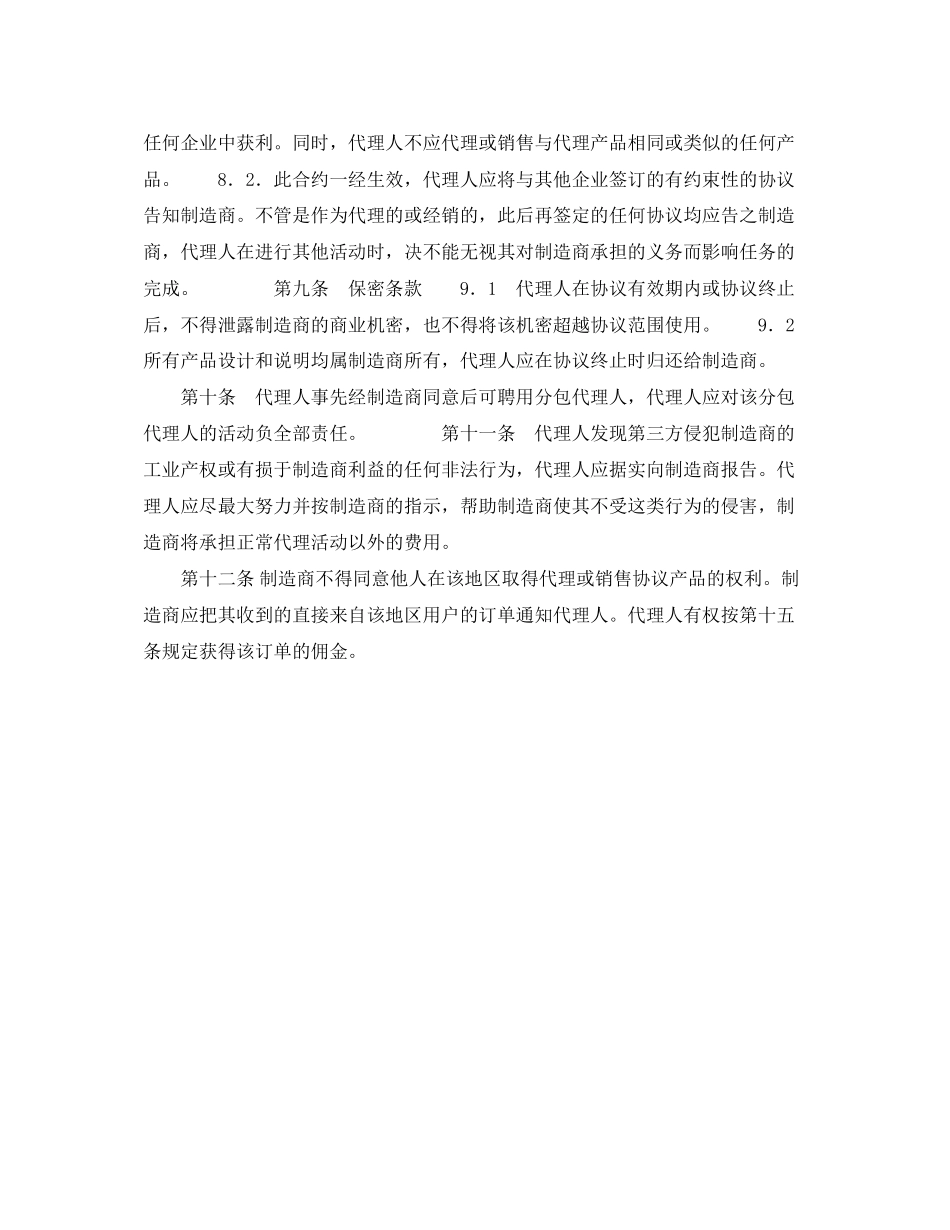 任何企业中获利。同时，代理人不应代理或销售与代理产品相同或类似的任何产品。　　8．2．此合约一经生效，代理人应将与其他企业签订的有约束性的协议告知制造商。不管是作为代理的或经销的，此后再签定的任何协议均应告之制造商，代理人在进行其他活动时，决不能无视其对制造商承担的义务而影响任务的完成。　　　第九条　保密条款　　9．1　代理人在协议有效期内或协议终止后，不得泄露制造商的商业机密，也不得将该机密超越协议范围使用。　　9．2　所有产品设计和说明均属制造商所有，代理人应在协议终止时归还给制造商。

第十条　代理人事先经制造商同意后可聘用分包代理人，代理人应对该分包代理人的活动负全部责任。　　　第十一条　代理人发现第三方侵犯制造商的工业产权或有损于制造商利益的任何非法行为，代理人应据实向制造商报告。代理人应尽最大努力并按制造商的指示，帮助制造商使其不受这类行为的侵害，制造商将承担正常代理活动以外的费用。

第十二条 制造商不得同意他人在该地区取得代理或销售协议产品的权利。制造商应把其收到的直接来自该地区用户的订单通知代理人。代理人有权按第十五条规定获得该订单的佣金。